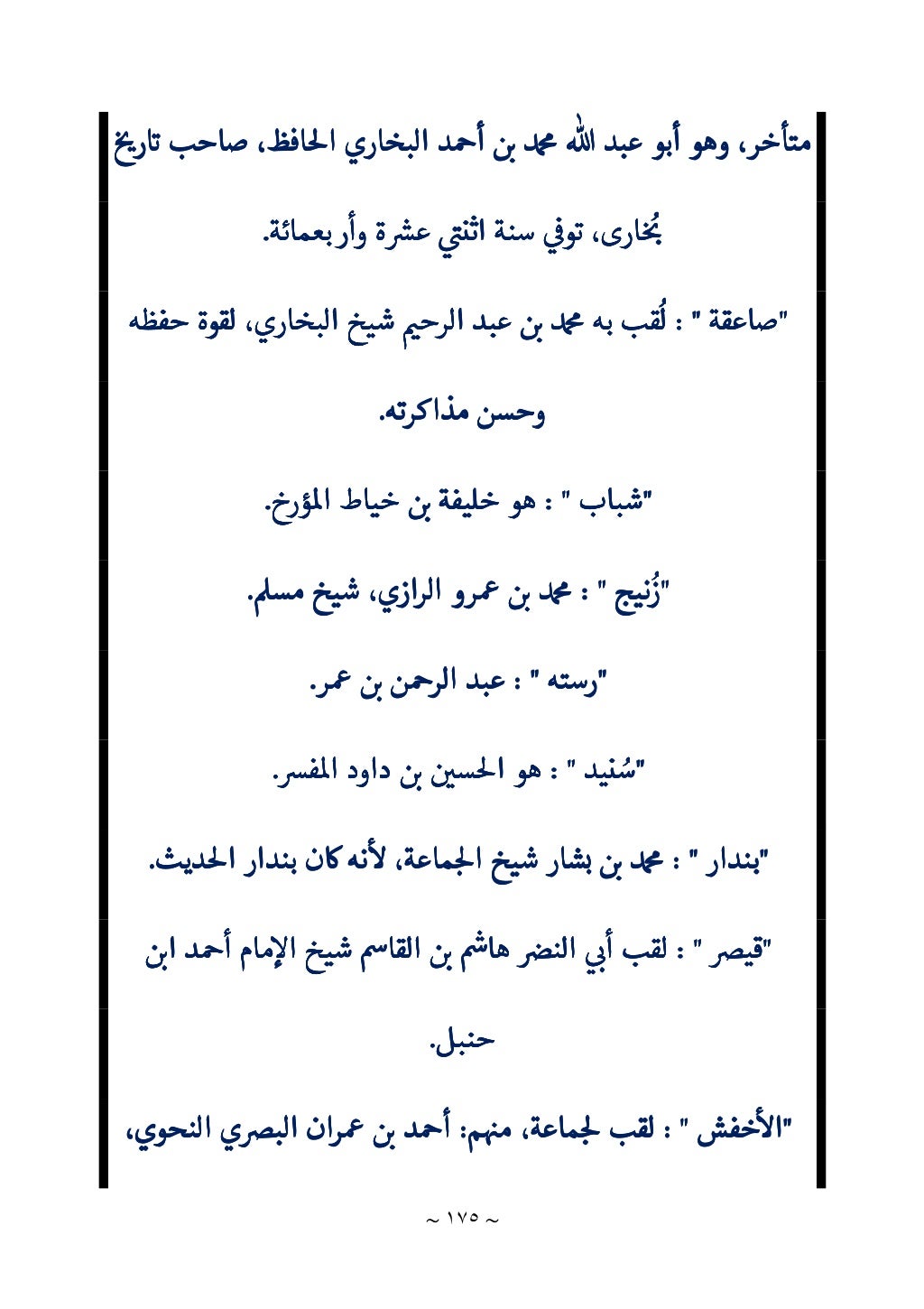 متأخر، وهو أبو عبد الله محمد بن أحمد البخاري الحافظ، صاحب تاريخ بُخارى، توفي سنة اثنتي عشرة وأربعمائة.

"صاعقة " : لُقب به محمد بن عبد الرحيم شيخ البخاري، لقوة حفظه وحسن مذاكرته.

"شباب " : هو خليفة بن خياط المؤرخ.

"زُنيج " : محمد بن عمرو الرازي، شيخ مسلم.

"رسته " : عبد الرحمن بن عمر.

"سُنيد " : هو الحسين بن داود المفسر.

"بندار " : محمد بن بشار شيخ الجماعة، لأنه كان بندار الحديث.

"قيصر " : لقب أبي النضر هاشم بن القاسم شيخ الإمام أحمد ابن حنبل.

"الأخفش " : لقب لجماعة، منهم: أحمد بن عمران البصري النحوي،

~ ١٧٥ ~